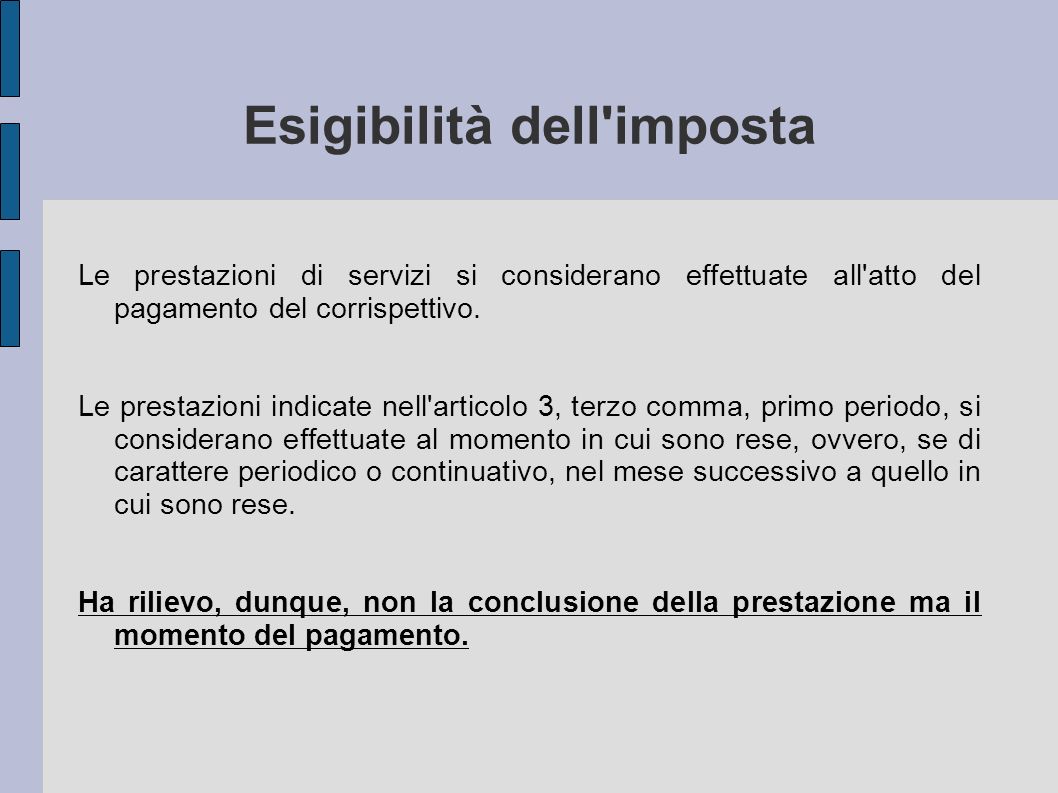 Esigibilità dell'imposta

Le prestazioni di servizi si considerano effettuate all'atto del pagamento del corrispettivo.

Le prestazioni indicate nell'articolo 3, terzo comma, primo periodo, si considerano effettuate al momento in cui sono rese, ovvero, se di carattere periodico o continuativo, nel mese successivo a quello in cui sono rese.

Ha rilievo, dunque, non la conclusione della prestazione ma il momento del pagamento.